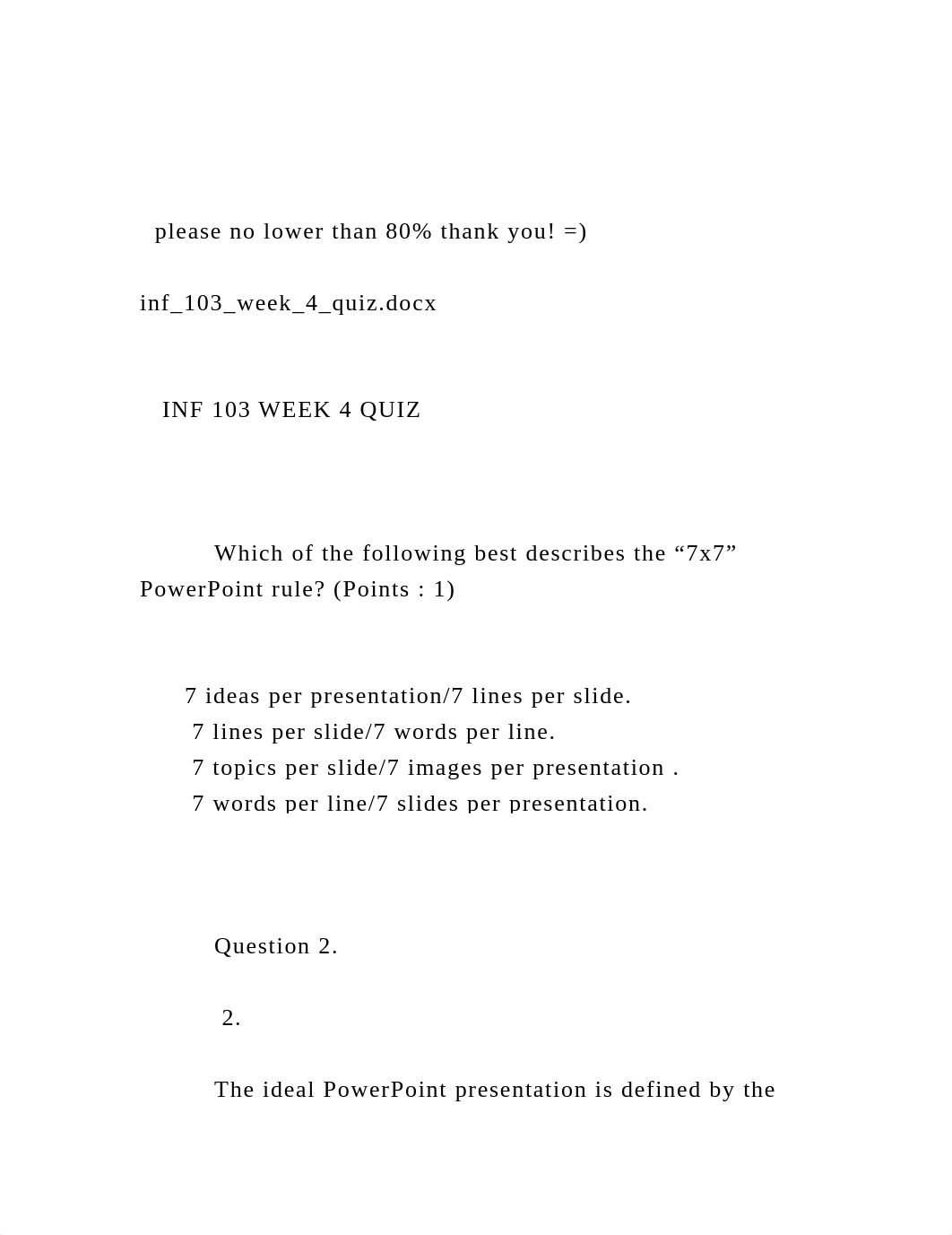 please no lower than 80% thank you! =)

inf_103_week_4_quiz.docx

INF 103 WEEK 4 QUIZ

Which of the following best describes the “7x7” PowerPoint rule? (Points : 1)

7 ideas per presentation/7 lines per slide.
7 lines per slide/7 words per line.
7 topics per slide/7 images per presentation .
7 words per line/7 slides per presentation.

Question 2.

2.

The ideal PowerPoint presentation is defined by the